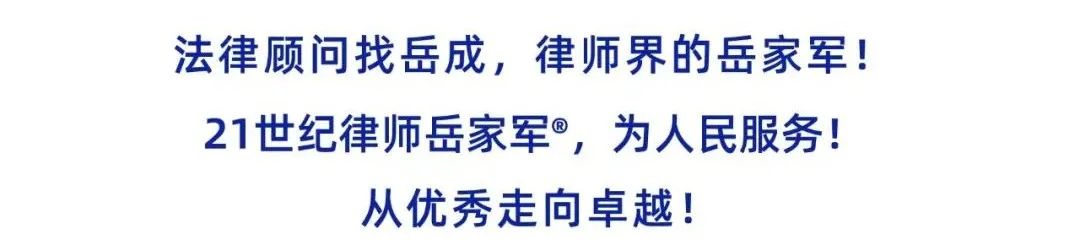 法律顾问找岳成，律师界的岳家军！

21世纪律师岳家军®，为人民服务！

从优秀走向卓越！